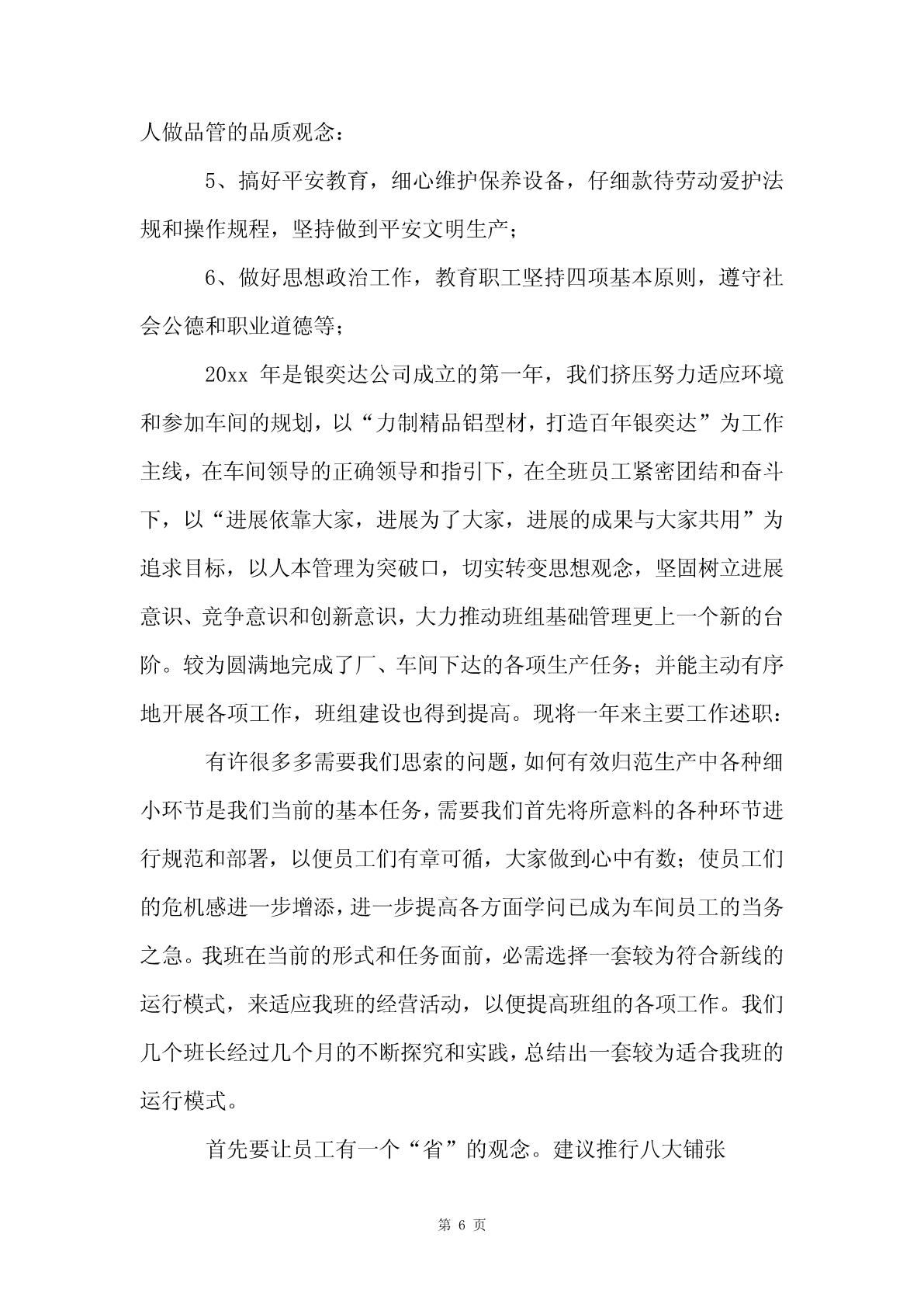 人做品管的品质观念：

5、搞好平安教育，细心维护保养设备，仔细款待劳动爱护法规和操作规程，坚持做到平安文明生产；

6、做好思想政治工作，教育职工坚持四项基本原则，遵守社会公德和职业道德等；

20xx 年是银奕达公司成立的第一年，我们挤压努力适应环境和参加车间的规划，以“力制精品铝型材，打造百年银奕达”为工作主线，在车间领导的正确领导和指引下，在全班员工紧密团结和奋斗下，以“进展依靠大家，进展为了大家，进展的成果与大家共用”为追求目标，以人本管理为突破口，切实转变思想观念，坚固树立进展意识、竞争意识和创新意识，大力推动班组基础管理更上一个新的台阶。较为圆满地完成了厂、车间下达的各项生产任务；并能主动有序地开展各项工作，班组建设也得到提高。现将一年来主要工作述职：

有许很多多需要我们思索的问题，如何有效归范生产中各种细小环节是我们当前的基本任务，需要我们首先将所意料的各种环节进行规范和部署，以便员工们有章可循，大家做到心中有数；使员工们的危机感进一步增添，进一步提高各方面学问已成为车间员工的当务之急。我班在当前的形式和任务面前，必需选择一套较为符合新线的运行模式，来适应我班的经营活动，以便提高班组的各项工作。我们几个班长经过几个月的不断探究和实践，总结出一套较为适合我班的运行模式。

首先要让员工有一个“省”的观念。建议推行八大铺张

第 6 页